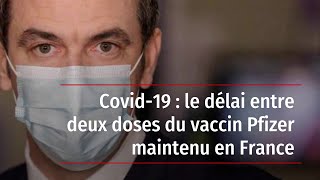 Covid-19 : le délai entre deux doses du vaccin Pfizer maintenu en France